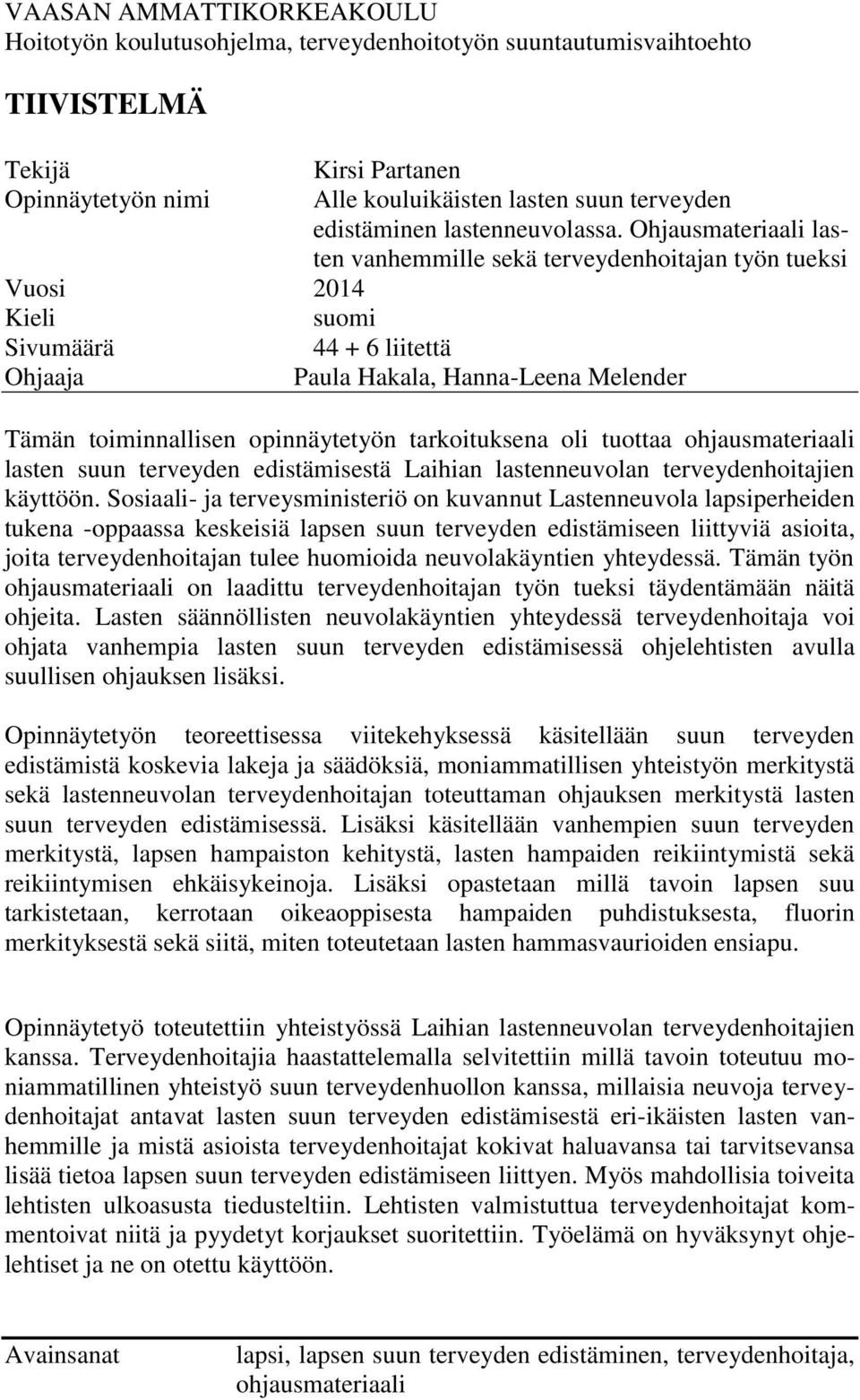 VAASAN AMMATTIKORKEAKOULU
Hoitotyön koulutusohjelma, terveydenhoitotyön suuntautumisvaihtoehto

TIIVISTELMÄ

Tekijä Kirsi Partanen
Opinnäytetyön nimi Alle kouluikäisten lasten suun terveyden edistäminen lastenneuvolassa. Ohjausmateriaali lasten vanhemmille sekä terveydenhoitajan työn tueksi
Vuosi 2014
Kieli suomi
Sivumäärä 44 + 6 liitettä
Ohjaaja Paula Hakala, Hanna-Leena Melender

Tämän toiminnallisen opinnäytetyön tarkoituksena oli tuottaa ohjausmateriaali lasten suun terveyden edistämisestä Laihian lastenneuvolan terveydenhoitajien käyttöön. Sosiaali- ja terveysministeriö on kuvannut Lastenneuvola lapsiperheiden tukena -oppaassa keskeisiä lapsen suun terveyden edistämiseen liittyviä asioita, joita terveydenhoitajan tulee huomioida neuvolakäyntien yhteydessä. Tämän työn ohjausmateriaali on laadittu terveydenhoitajan työn tueksi täydentämään näitä ohjeita. Lasten säännöllisten neuvolakäyntien yhteydessä terveydenhoitaja voi ohjata vanhempia lasten suun terveyden edistämisessä ohjelehtisten avulla suullisen ohjauksen lisäksi.

Opinnäytetyön teoreettisessa viitekehyksessä käsitellään suun terveyden edistämistä koskevia lakeja ja säädöksiä, moniammatillisen yhteistyön merkitystä sekä lastenneuvolan terveydenhoitajan toteuttaman ohjauksen merkitystä lasten suun terveyden edistämisessä. Lisäksi käsitellään vanhempien suun terveyden merkitystä, lapsen hampaiston kehitystä, lasten hampaiden reikiintymistä sekä reikiintymisen ehkäisykeinoja. Lisäksi opastetaan millä tavoin lapsen suu tarkistetaan, kerrotaan oikeaoppisesta hampaiden puhdistuksesta, fluorin merkityksestä sekä siitä, miten toteutetaan lasten hammasvaurioiden ensiapu.

Opinnäytetyö toteutettiin yhteistyössä Laihian lastenneuvolan terveydenhoitajien kanssa. Terveydenhoitajia haastattelemalla selvitettiin millä tavoin toteutuu moniammatillinen yhteistyö suun terveydenhuollon kanssa, millaisia neuvoja terveydenhoitajat antavat lasten suun terveyden edistämisestä eri-ikäisten lasten vanhemmille ja mistä asioista terveydenhoitajat kokivat haluavansa tai tarvitsevansa lisää tietoa lapsen suun terveyden edistämiseen liittyen. Myös mahdollisia toiveita lehtisten ulkoasusta tiedusteltiin. Lehtisten valmistuttua terveydenhoitajat kommentoivat niitä ja pyydetyt korjaukset suoritettiin. Työelämä on hyväksynyt ohjelehtiset ja ne on otettu käyttöön.

Avainsanat lapsi, lapsen suun terveyden edistäminen, terveydenhoitaja, ohjausmateriaali